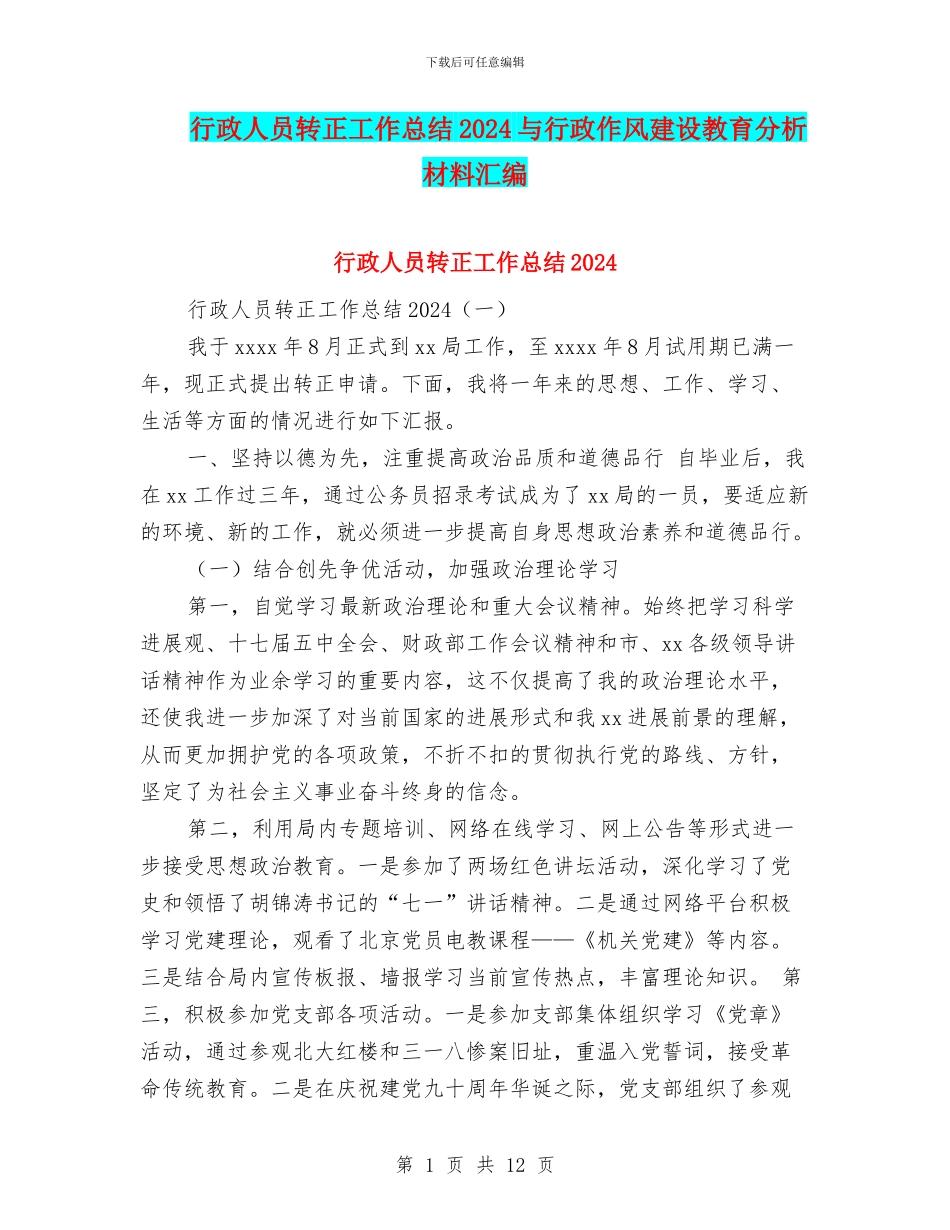 下载后可任意编辑

行政人员转正工作总结2024与行政作风建设教育分析材料汇编

行政人员转正工作总结2024

行政人员转正工作总结2024（一）

我于xxxx年8月正式到xx局工作，至xxxx年8月试用期已满一年，现正式提出转正申请。下面，我将一年来的思想、工作、学习、生活等方面的情况进行如下汇报。

一、坚持以德为先，注重提高政治品质和道德品行 自毕业后，我在xx工作过三年，通过公务员招录考试成为了xx局的一员，要适应新的环境、新的工作，就必须进一步提高自身思想政治素养和道德品行。

（一）结合创先争优活动，加强政治理论学习

第一，自觉学习最新政治理论和重大会议精神。始终把学习科学进展观、十七届五中全会、财政部工作会议精神和市、xx各级领导讲话精神作为业余学习的重要内容，这不仅提高了我的政治理论水平，还使我进一步加深了对当前国家的进展形式和我xx进展前景的理解，从而更加拥护党的各项政策，不折不扣的贯彻执行党的路线、方针，坚定了为社会主义事业奋斗终身的信念。

第二，利用局内专题培训、网络在线学习、网上公告等形式进一步接受思想政治教育。一是参加了两场红色讲坛活动，深化学习了党史和领悟了胡锦涛书记的“七一”讲话精神。二是通过网络平台积极学习党建理论，观看了北京党员电教课程——《机关党建》等内容。三是结合局内宣传板报、墙报学习当前宣传热点，丰富理论知识。 第三，积极参加党支部各项活动。一是参加支部集体组织学习《党章》活动，通过参观北大红楼和三一八惨案旧址，重温入党誓词，接受革命传统教育。二是在庆祝建党九十周年华诞之际，党支部组织了参观

第 1 页 共 12 页